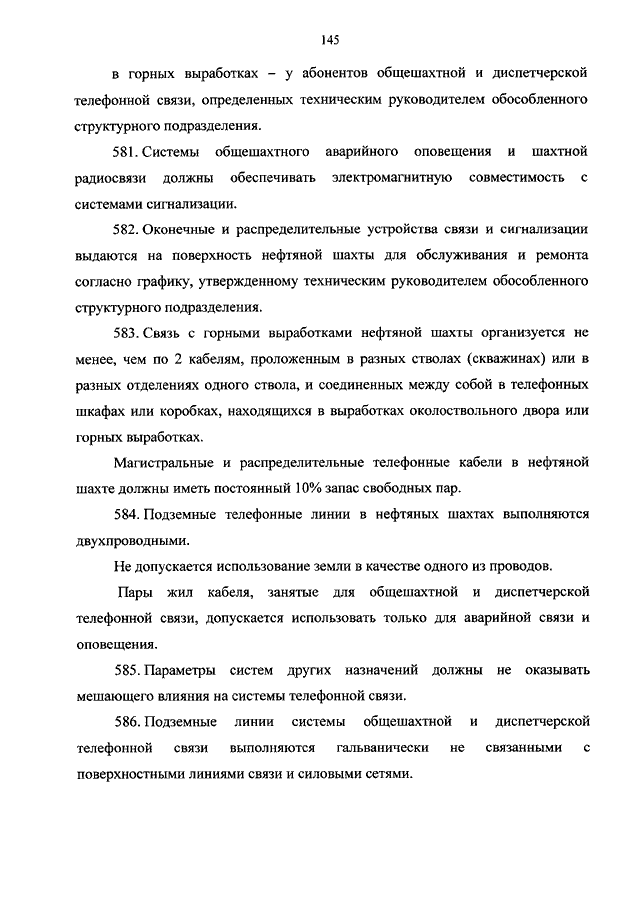 145

в горных выработках – у абонентов общешахтной и диспетчерской телефонной связи, определенных техническим руководителем обособленного структурного подразделения.

581. Системы общешахтного аварийного оповещения и шахтной радиосвязи должны обеспечивать электромагнитную совместимость с системами сигнализации.

582. Оконечные и распределительные устройства связи и сигнализации выдаются на поверхность нефтяной шахты для обслуживания и ремонта согласно графику, утвержденному техническим руководителем обособленного структурного подразделения.

583. Связь с горными выработками нефтяной шахты организуется не менее, чем по 2 кабелям, проложенным в разных стволах (скважинах) или в разных отделениях одного ствола, и соединенных между собой в телефонных шкафах или коробках, находящихся в выработках околоствольного двора или горных выработках.

Магистральные и распределительные телефонные кабели в нефтяной шахте должны иметь постоянный 10% запас свободных пар.

584. Подземные телефонные линии в нефтяных шахтах выполняются двухпроводными.

Не допускается использование земли в качестве одного из проводов.

Пары жил кабеля, занятые для общешахтной и диспетчерской телефонной связи, допускается использовать только для аварийной связи и оповещения.

585. Параметры систем других назначений должны не оказывать мешающего влияния на системы телефонной связи.

586. Подземные линии системы общешахтной и диспетчерской телефонной связи выполняются гальванически не связанными с поверхностными линиями связи и силовыми сетями.